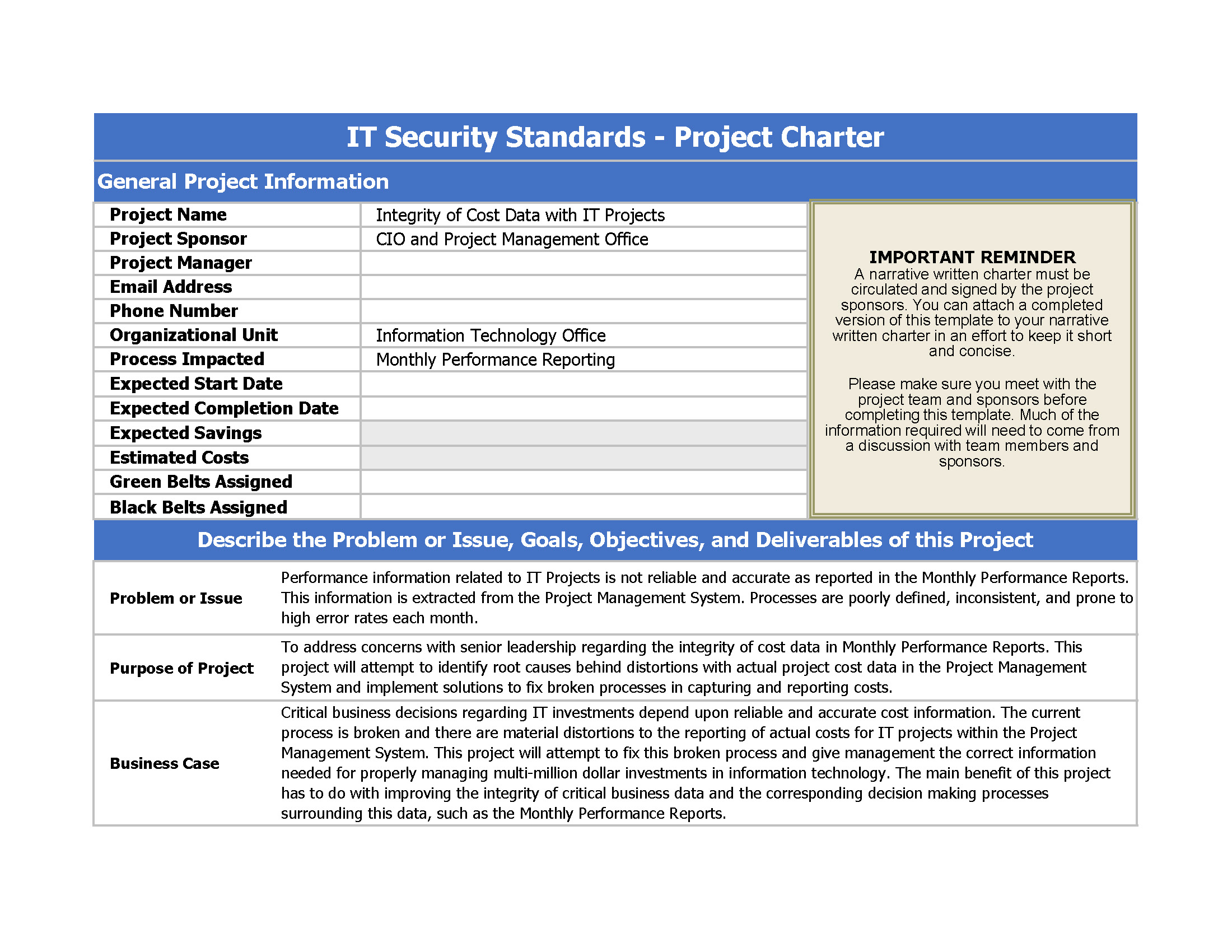 IT Security Standards - Project Charter

General Project Information

Project Name
Integrity of Cost Data with IT Projects
Project Sponsor
CIO and Project Management Office
Project Manager
Email Address
Phone Number
Organizational Unit
Information Technology Office
Process Impacted
Monthly Performance Reporting
Expected Start Date
Expected Completion Date
Expected Savings
Estimated Costs
Green Belts Assigned
Black Belts Assigned

IMPORTANT REMINDER
A narrative written charter must be circulated and signed by the project sponsors. You can attach a completed version of this template to your narrative written charter in an effort to keep it short and concise.

Please make sure you meet with the project team and sponsors before completing this template. Much of the information required will need to come from a discussion with team members and sponsors.

Describe the Problem or Issue, Goals, Objectives, and Deliverables of this Project

Problem or Issue
Performance information related to IT Projects is not reliable and accurate as reported in the Monthly Performance Reports. This information is extracted from the Project Management System. Processes are poorly defined, inconsistent, and prone to high error rates each month.

Purpose of Project
To address concerns with senior leadership regarding the integrity of cost data in Monthly Performance Reports. This project will attempt to identify root causes behind distortions with actual project cost data in the Project Management System and implement solutions to fix broken processes in capturing and reporting costs.

Business Case
Critical business decisions regarding IT investments depend upon reliable and accurate cost information. The current process is broken and there are material distortions to the reporting of actual costs for IT projects within the Project Management System. This project will attempt to fix this broken process and give management the correct information needed for properly managing multi-million dollar investments in information technology. The main benefit of this project has to do with improving the integrity of critical business data and the corresponding decision making processes surrounding this data, such as the Monthly Performance Reports.